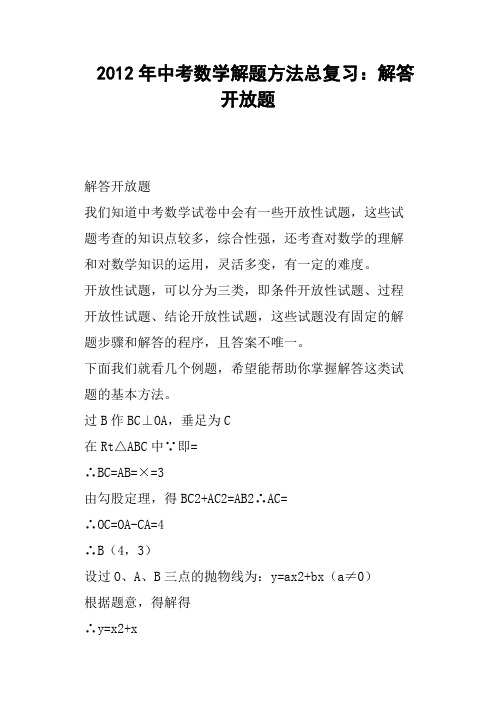 2012年中考数学解题方法总复习：解答开放题

解答开放题

我们知道中考数学试卷中会有一些开放性试题，这些试题考查的知识点较多，综合性强，还考查对数学的理解和对数学知识的运用，灵活多变，有一定的难度。

开放性试题，可以分为三类，即条件开放性试题、过程开放性试题、结论开放性试题，这些试题没有固定的解题步骤和解答的程序，且答案不唯一。

下面我们就看几个例题，希望能帮助你掌握解答这类试题的基本方法。

过B作BC⊥OA，垂足为C

在Rt△ABC中∵即=

∴BC=AB=×=3

由勾股定理，得BC2+AC2=AB2∴AC=

∴OC=OA-CA=4

∴B（4，3）

设过O、A、B三点的抛物线为：y=ax2+bx（a≠0）

根据题意，得解得

∴y=x2+x